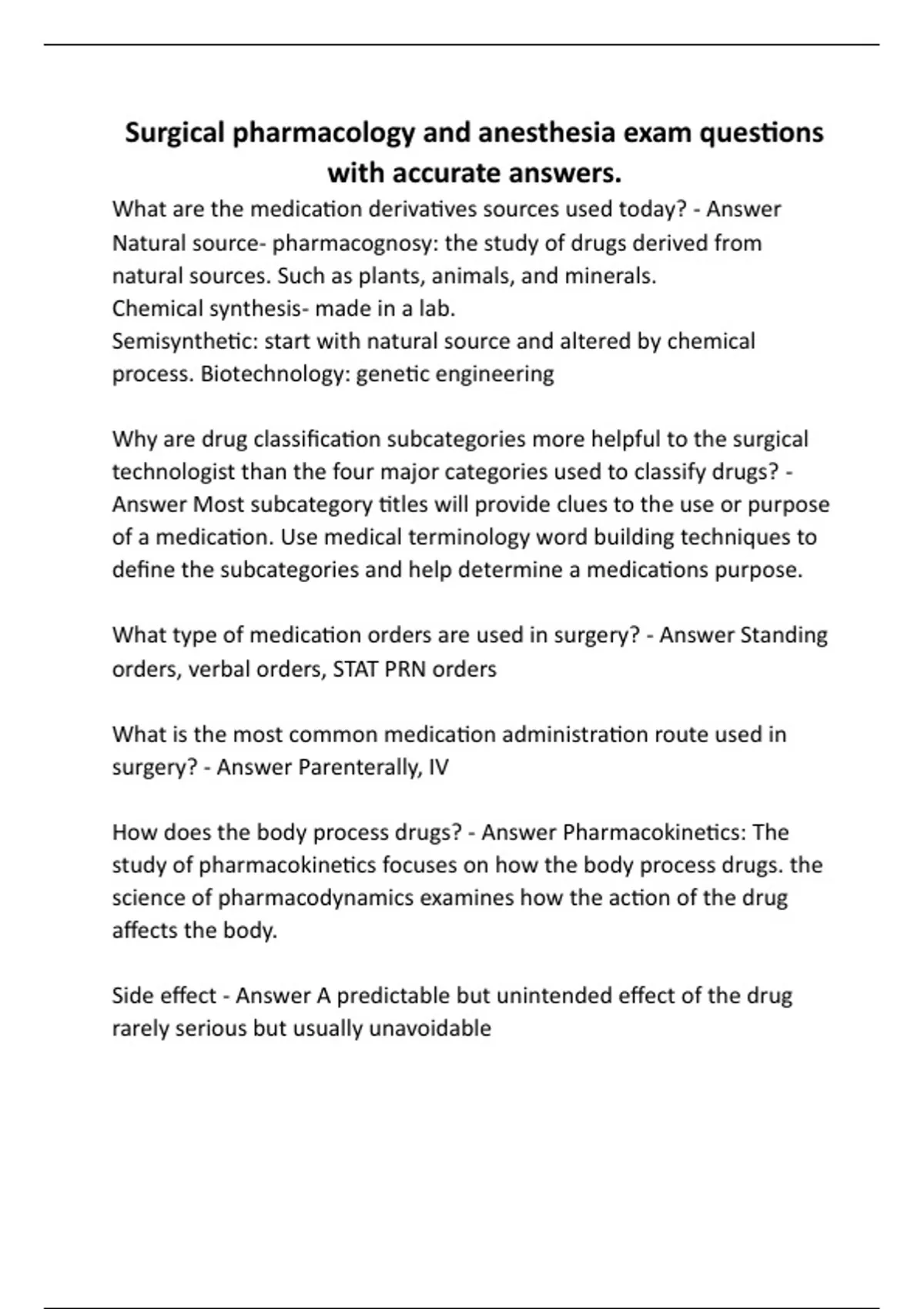 Surgical pharmacology and anesthesia exam questions with accurate answers.

What are the medication derivatives sources used today? - Answer Natural source- pharmacognosy: the study of drugs derived from natural sources. Such as plants, animals, and minerals.
Chemical synthesis- made in a lab.
Semisynthetic: start with natural source and altered by chemical process. Biotechnology: genetic engineering

Why are drug classification subcategories more helpful to the surgical technologist than the four major categories used to classify drugs? - Answer Most subcategory titles will provide clues to the use or purpose of a medication. Use medical terminology word building techniques to define the subcategories and help determine a medications purpose.

What type of medication orders are used in surgery? - Answer Standing orders, verbal orders, STAT PRN orders

What is the most common medication administration route used in surgery? - Answer Parenterally, IV

How does the body process drugs? - Answer Pharmacokinetics: The study of pharmacokinetics focuses on how the body process drugs. the science of pharmacodynamics examines how the action of the drug affects the body.

Side effect - Answer A predictable but unintended effect of the drug rarely serious but usually unavoidable